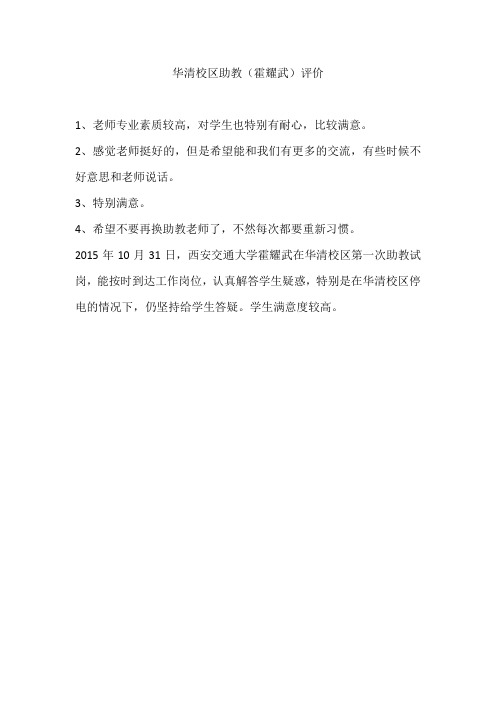 华清校区助教（霍耀武）评价

1、老师专业素质较高，对学生也特别有耐心，比较满意。

2、感觉老师挺好的，但是希望能和我们有更多的交流，有些时候不好意思和老师说话。

3、特别满意。

4、希望不要再换助教老师了，不然每次都要重新习惯。

2015 年 10 月 31 日，西安交通大学霍耀武在华清校区第一次助教试岗，能按时到达工作岗位，认真解答学生疑惑，特别是在华清校区停电的情况下，仍坚持给学生答疑。学生满意度较高。